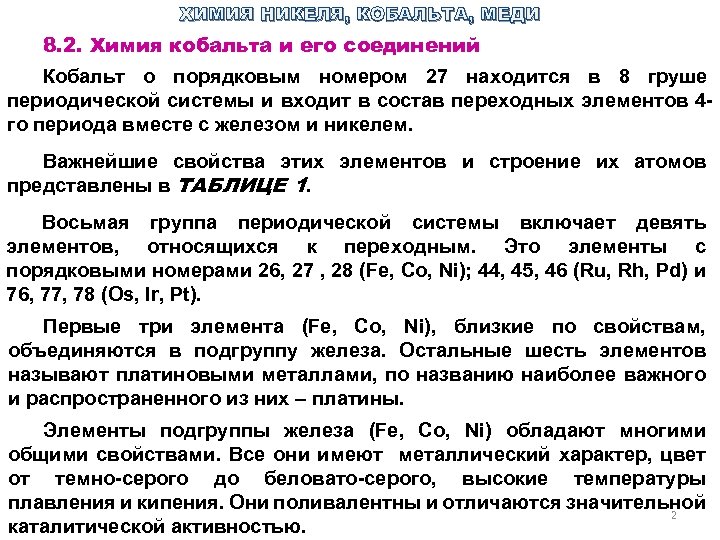 ХИМИЯ НИКЕЛЯ, КОБАЛЬТА, МЕДИ

8.2. Химия кобальта и его соединений

Кобальт о порядковым номером 27 находится в 8 груше периодической системы и входит в состав переходных элементов 4-го периода вместе с железом и никелем.

Важнейшие свойства этих элементов и строение их атомов представлены в ТАБЛИЦЕ 1.

Восьмая группа периодической системы включает девять элементов, относящихся к переходным. Это элементы с порядковыми номерами 26, 27 , 28 (Fe, Co, Ni); 44, 45, 46 (Ru, Rh, Pd) и 76, 77, 78 (Os, Ir, Pt).

Первые три элемента (Fe, Co, Ni), близкие по свойствам, объединяются в подгруппу железа. Остальные шесть элементов называют платиновыми металлами, по названию наиболее важного и распространенного из них – платины.

Элементы подгруппы железа (Fe, Co, Ni) обладают многими общими свойствами. Все они имеют металлический характер, цвет от темно-серого до беловато-серого, высокие температуры плавления и кипения. Они поливалентны и отличаются значительной каталитической активностью.

2